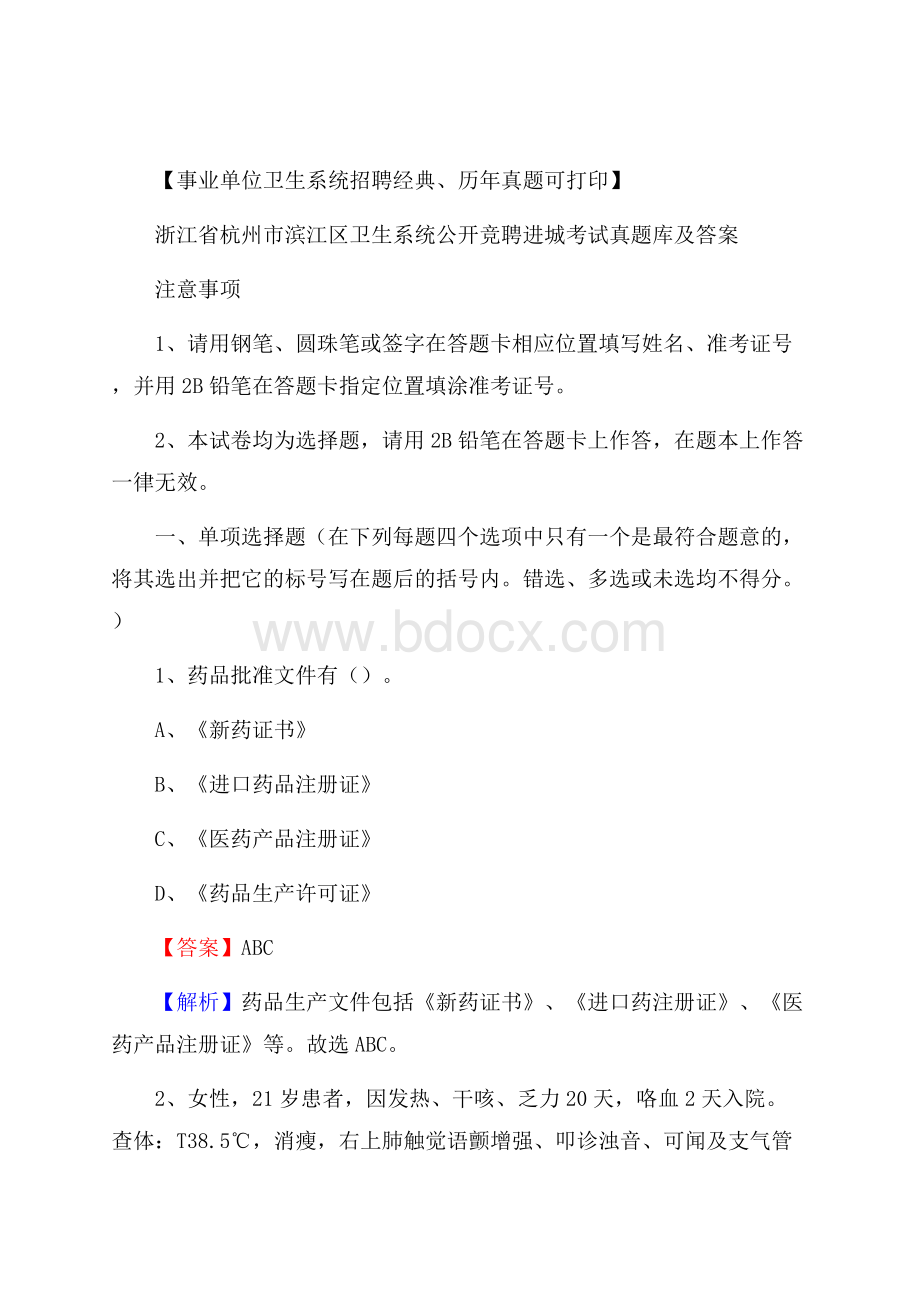 【事业单位卫生系统招聘经典、历年真题可打印】

浙江省杭州市滨江区卫生系统公开竞聘进城考试真题库及答案

注意事项

1、请用钢笔、圆珠笔或签字在答题卡相应位置填写姓名、准考证号，并用2B铅笔在答题卡指定位置填涂准考证号。

2、本试卷均为选择题，请用2B铅笔在答题卡上作答，在题本上作答一律无效。

一、单项选择题（在下列每题四个选项中只有一个是最符合题意的，将其选出并把它的标号写在题后的括号内。错选、多选或未选均不得分。）

www.bdocx.com

1、药品批准文件有（）。

A、《新药证书》

B、《进口药品注册证》

C、《医药产品注册证》

D、《药品生产许可证》

【答案】ABC

【解析】药品生产文件包括《新药证书》、《进口药注册证》、《医药产品注册证》等。故选ABC。

2、女性，21岁患者，因发热、干咳、乏力20天，咯血2天入院。查体：T38.5℃，消瘦，右上肺触觉语颤增强、叩诊浊音、可闻及支气管